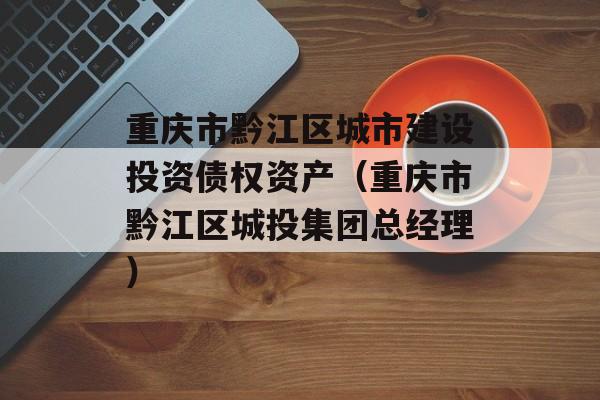 重庆市黔江区城市建设投资债权资产（重庆市黔江区城投集团总经理）